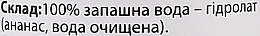 Склад:100% запашна вода – гідролат (ананас, вода очищена).